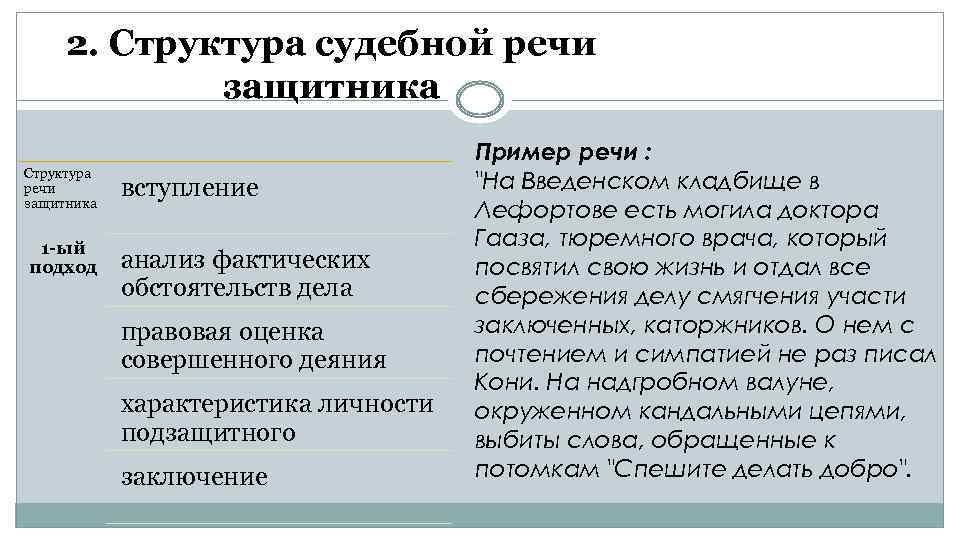 2. Структура судебной речи защитника

Структура речи защитника

1-ый подход

вступление

анализ фактических обстоятельств дела

правовая оценка совершенного деяния

характеристика личности подзащитного

заключение

Пример речи :
"На Введенском кладбище в Лефортове есть могила доктора Гааза, тюремного врача, который посвятил свою жизнь и отдал все сбережения делу смягчения участи заключенных, каторжников. О нем с почтением и симпатией не раз писал Кони. На надгробном валуне, окруженном кандальными цепями, выбиты слова, обращенные к потомкам "Спешите делать добро".